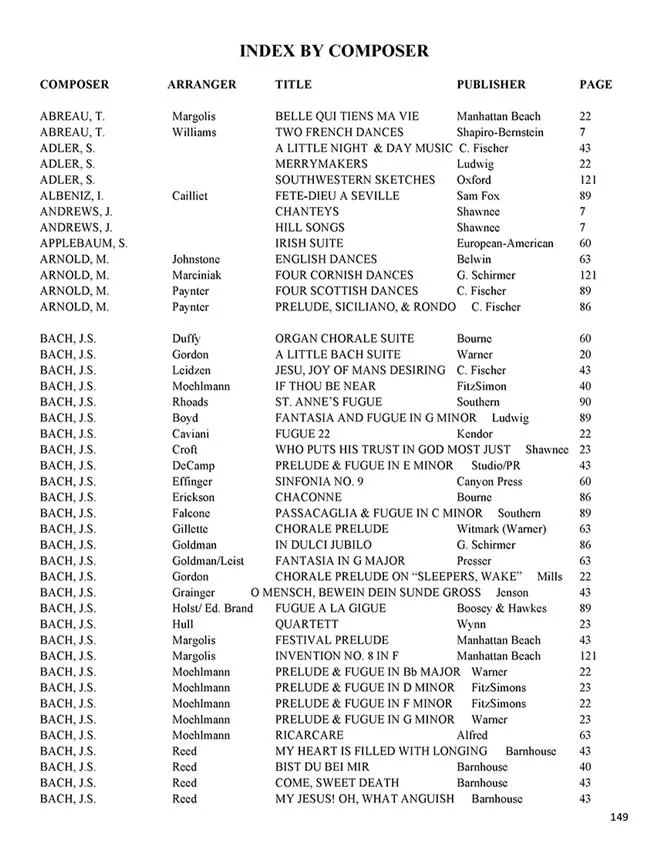 INDEX BY COMPOSER

| COMPOSER | ARRANGER | TITLE | PUBLISHER | PAGE |
|---|---|---|---|---|
| ABREAU, T. | Margolis | BELLE QUI TIENS MA VIE | Manhattan Beach | 22 |
| ABREAU, T. | Williams | TWO FRENCH DANCES | Shapiro-Bernstein | 7 |
| ADLER, S. | | A LITTLE NIGHT & DAY MUSIC | C. Fischer | 43 |
| ADLER, S. | | MERRYMAKERS | Ludwig | 22 |
| ADLER, S. | | SOUTHWESTERN SKETCHES | Oxford | 121 |
| ALBENIZ, I. | Cailliet | FETE-DIEU A SEVILLE | Sam Fox | 89 |
| ANDREWS, J. | | CHANTEYS | Shawnee | 7 |
| ANDREWS, J. | | HILL SONGS | Shawnee | 7 |
| APPLEBAUM, S. | | IRISH SUITE | European-American | 60 |
| ARNOLD, M. | Johnstone | ENGLISH DANCES | Belwin | 63 |
| ARNOLD, M. | Marciniak | FOUR CORNISH DANCES | G. Schirmer | 121 |
| ARNOLD, M. | Paynter | FOUR SCOTTISH DANCES | C. Fischer | 89 |
| ARNOLD, M. | Paynter | PRELUDE, SICILIANO, & RONDO | C. Fischer | 86 |
| BACH, J.S. | Duffy | ORGAN CHORALE SUITE | Bourne | 60 |
| BACH, J.S. | Gordon | A LITTLE BACH SUITE | Warner | 20 |
| BACH, J.S. | Leidzen | JESU, JOY OF MANS DESIRING | C. Fischer | 43 |
| BACH, J.S. | Moehlmann | IF THOU BE NEAR | FitzSimon | 40 |
| BACH, J.S. | Rhoads | ST. ANNE'S FUGUE | Southern | 90 |
| BACH, J.S. | Boyd | FANTASIA AND FUGUE IN G MINOR | Ludwig | 89 |
| BACH, J.S. | Caviani | FUGUE 22 | Kendor | 22 |
| BACH, J.S. | Croft | WHO PUTS HIS TRUST IN GOD MOST JUST | Shawnee | 23 |
| BACH, J.S. | DeCamp | PRELUDE & FUGUE IN E MINOR | Studio/PR | 43 |
| BACH, J.S. | Effinger | SINFONIA NO. 9 | Canyon Press | 60 |
| BACH, J.S. | Erickson | CHACONNE | Bourne | 86 |
| BACH, J.S. | Falcone | PASSACAGLIA & FUGUE IN C MINOR | Southern | 89 |
| BACH, J.S. | Gillette | CHORALE PRELUDE | Witmark (Warner) | 63 |
| BACH, J.S. | Goldman | IN DULCI JUBILO | G. Schirmer | 86 |
| BACH, J.S. | Goldman/Leist | FANTASIA IN G MAJOR | Presser | 63 |
| BACH, J.S. | Gordon | CHORALE PRELUDE ON "SLEEPERS, WAKE" | Mills | 22 |
| BACH, J.S. | Grainger | O MENSCH, BEWEIN DEIN SUNDE GROSS | Jenson | 43 |
| BACH, J.S. | Holst/ Ed. Brand | FUGUE A LA GIGUE | Boosey & Hawkes | 89 |
| BACH, J.S. | Hull | QUARTETT | Wynn | 23 |
| BACH, J.S. | Margolis | FESTIVAL PRELUDE | Manhattan Beach | 43 |
| BACH, J.S. | Margolis | INVENTION NO. 8 IN F | Manhattan Beach | 121 |
| BACH, J.S. | Moehlmann | PRELUDE & FUGUE IN Bb MAJOR | Warner | 22 |
| BACH, J.S. | Moehlmann | PRELUDE & FUGUE IN D MINOR | FitzSimons | 23 |
| BACH, J.S. | Moehlmann | PRELUDE & FUGUE IN F MINOR | FitzSimons | 22 |
| BACH, J.S. | Moehlmann | PRELUDE & FUGUE IN G MINOR | Warner | 23 |
| BACH, J.S. | Moehlmann | RICARCARE | Alfred | 63 |
| BACH, J.S. | Reed | MY HEART IS FILLED WITH LONGING | Barnhouse | 43 |
| BACH, J.S. | Reed | BIST DU BEI MIR | Barnhouse | 40 |
| BACH, J.S. | Reed | COME, SWEET DEATH | Barnhouse | 43 |
| BACH, J.S. | Reed | MY JESUS! OH, WHAT ANGUISH | Barnhouse | 43 |

149